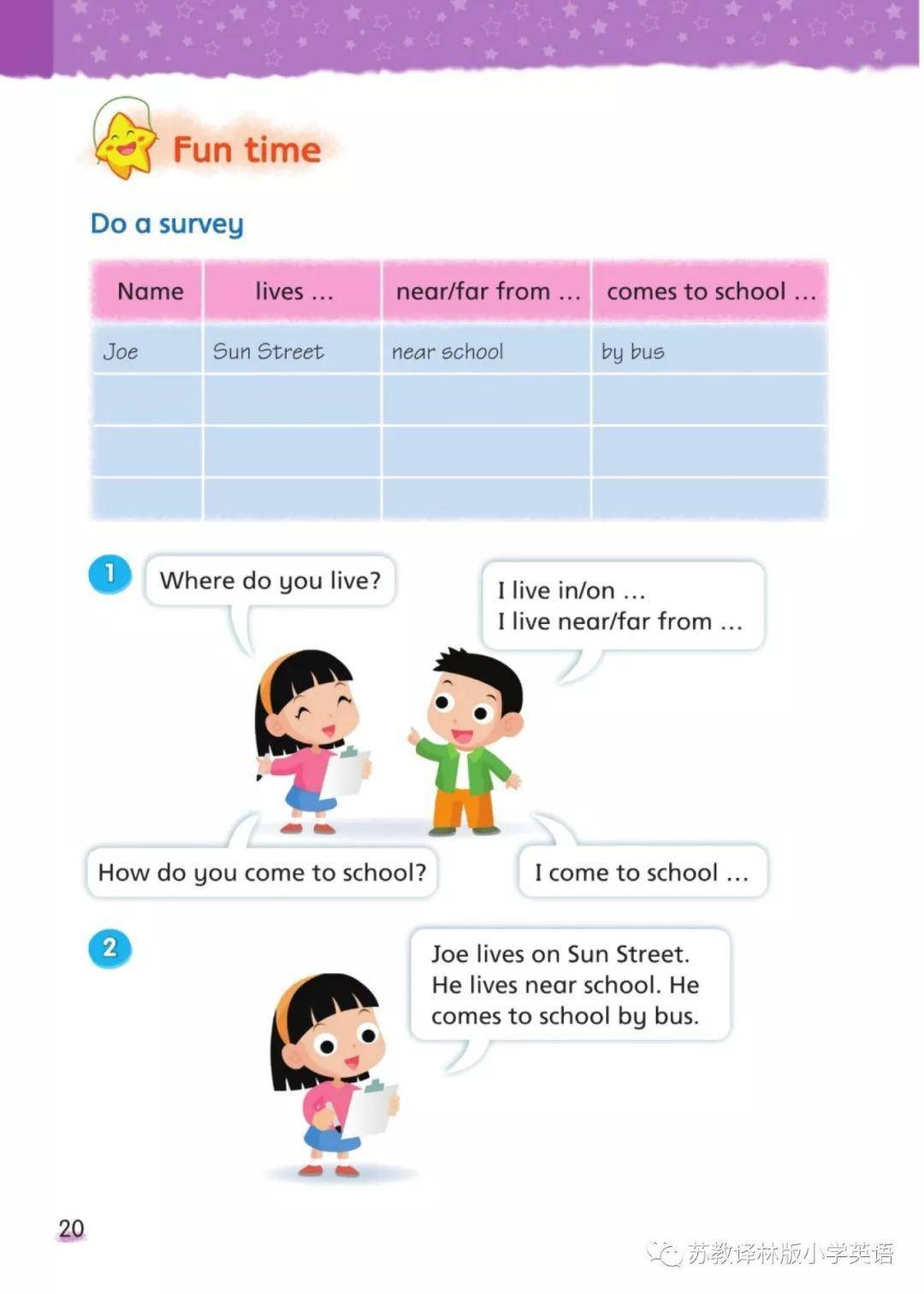 Fun time

Do a survey

| Name | lives ... | near/far from ... | comes to school ... |
|---|---|---|---|
| Joe | Sun Street | near school | by bus |
| | | | |
| | | | |
| | | | |

1

Where do you live?

I live in/on ...
I live near/far from ...

How do you come to school?

I come to school ...

2

Joe lives on Sun Street. He lives near school. He comes to school by bus.

20

苏教译林版小学英语